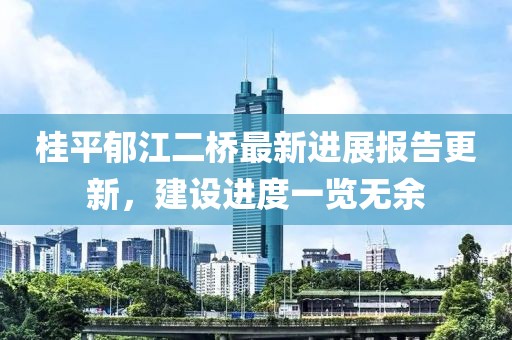 桂平郁江二桥最新进展报告更新，建设进度一览无余